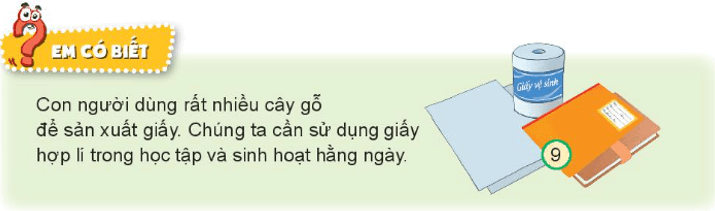 EM CÓ BIẾT

Con người dùng rất nhiều cây gỗ để sản xuất giấy. Chúng ta cần sử dụng giấy hợp lí trong học tập và sinh hoạt hằng ngày.

Giấy vệ sinh

9